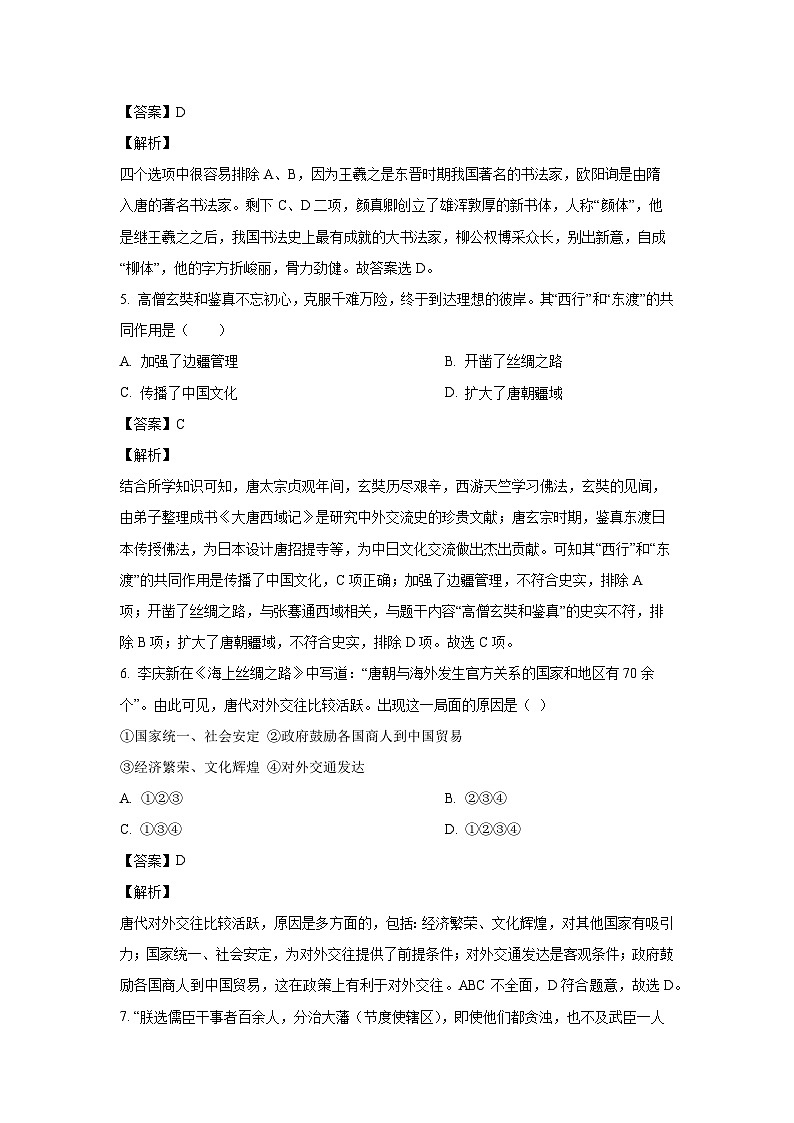 【答案】D

【解析】

四个选项中很容易排除 A、B，因为王羲之是东晋时期我国著名的书法家，欧阳询是由隋入唐的著名书法家。剩下 C、D 二项，颜真卿创立了雄浑敦厚的新书体，人称“颜体”，他是继王羲之之后，我国书法史上最有成就的大书法家，柳公权博采众长，别出新意，自成“柳体”，他的字方折峻丽，骨力劲健。故答案选 D。

5. 高僧玄奘和鉴真不忘初心，克服千难万险，终于到达理想的彼岸。其“西行”和“东渡”的共同作用是（　　）

A. 加强了边疆管理

B. 开凿了丝绸之路

C. 传播了中国文化

D. 扩大了唐朝疆域

【答案】C

【解析】

结合所学知识可知，唐太宗贞观年间，玄奘历尽艰辛，西游天竺学习佛法，玄奘的见闻，由弟子整理成书《大唐西域记》是研究中外交流史的珍贵文献；唐玄宗时期，鉴真东渡日本传授佛法，为日本设计唐招提寺等，为中日文化交流做出杰出贡献。可知其“西行”和“东渡”的共同作用是传播了中国文化，C 项正确；加强了边疆管理，不符合史实，排除 A 项；开凿了丝绸之路，与张骞通西域相关，与题干内容“高僧玄奘和鉴真”的史实不符，排除 B 项；扩大了唐朝疆域，不符合史实，排除 D 项。故选 C 项。

6. 李庆新在《海上丝绸之路》中写道：“唐朝与海外发生官方关系的国家和地区有 70 余个”。由此可见，唐代对外交往比较活跃。出现这一局面的原因是（　）

①国家统一、社会安定 ②政府鼓励各国商人到中国贸易

③经济繁荣、文化辉煌 ④对外交通发达

A. ①②③

B. ②③④

C. ①③④

D. ①②③④

【答案】D

【解析】

唐代对外交往比较活跃，原因是多方面的，包括：经济繁荣、文化辉煌，对其他国家有吸引力；国家统一、社会安定，为对外交往提供了前提条件；对外交通发达是客观条件；政府鼓励各国商人到中国贸易，这在政策上有利于对外交往。ABC 不全面，D 符合题意，故选 D。

7. “朕选儒臣干事者百余人，分治大藩（节度使辖区），即使他们都贪浊，也不及武臣一人